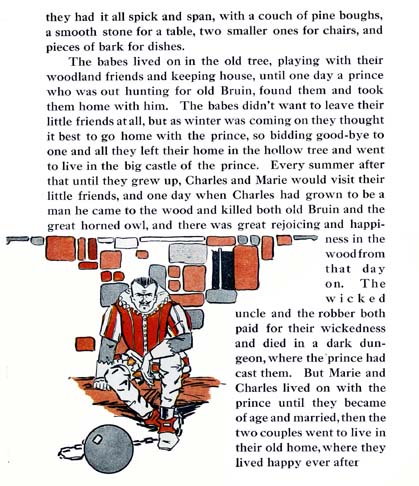 they had it all spick and span, with a couch of pine boughs, a smooth stone for a table, two smaller ones for chairs, and pieces of bark for dishes.

The babes lived on in the old tree, playing with their woodland friends and keeping house, until one day a prince who was out hunting for old Bruin, found them and took them home with him. The babes didn't want to leave their little friends at all, but as winter was coming on they thought it best to go home with the prince, so bidding good-bye to one and all they left their home in the hollow tree and went to live in the big castle of the prince. Every summer after that until they grew up, Charles and Marie would visit their little friends, and one day when Charles had grown to be a man he came to the wood and killed both old Bruin and the great horned owl, and there was great rejoicing and happiness in the wood from that day on. The wicked uncle and the robber both paid for their wickedness and died in a dark dungeon, where the prince had cast them. But Marie and Charles lived on with the prince until they became of age and married, then the two couples went to live in their old home, where they lived happy ever after